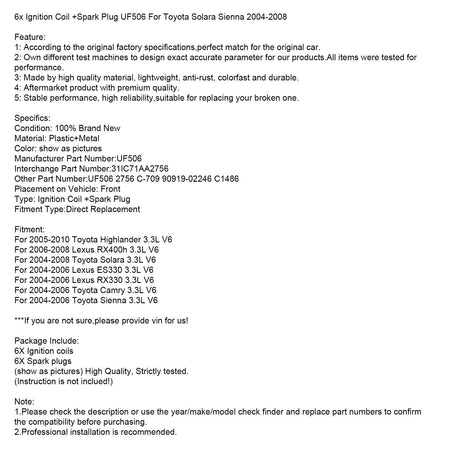 6x Ignition Coil +Spark Plug UF506 For Toyota Solara Sienna 2004-2008

Feature:
1: According to the original factory specifications,perfect match for the original car.
2: Own different test machines to design exact accurate parameter for our products.All items were tested for performance.
3: Made by high quality material, lightweight, anti-rust, colorfast and durable.
4: Aftermarket product with premium quality.
5: Stable performance, high reliability,suitable for replacing your broken one.

Specifics:
Condition: 100% Brand New
Material: Plastic+Metal
Color: show as pictures
Manufacturer Part Number:UF506
Interchange Part Number:31IC71AA2756
Other Part Number:UF506 2756 C-709 90919-02246 C1486
Placement on Vehicle: Front
Type: Ignition Coil +Spark Plug
Fitment Type:Direct Replacement

Fitment:
For 2005-2010 Toyota Highlander 3.3L V6
For 2006-2008 Lexus RX400h 3.3L V6
For 2004-2008 Toyota Solara 3.3L V6
For 2004-2006 Lexus ES330 3.3L V6
For 2004-2006 Lexus RX330 3.3L V6
For 2004-2006 Toyota Camry 3.3L V6
For 2004-2006 Toyota Sienna 3.3L V6

***If you are not sure,please provide vin for us!

Package Include:
6X Ignition coils
6X Spark plugs
(show as pictures) High Quality, Strictly tested.
(Instruction is not inclued!)

Note:
1.Please check the description or use the year/make/model check finder and replace part numbers to confirm the compatibility before purchasing.
2.Professional installation is recommended.